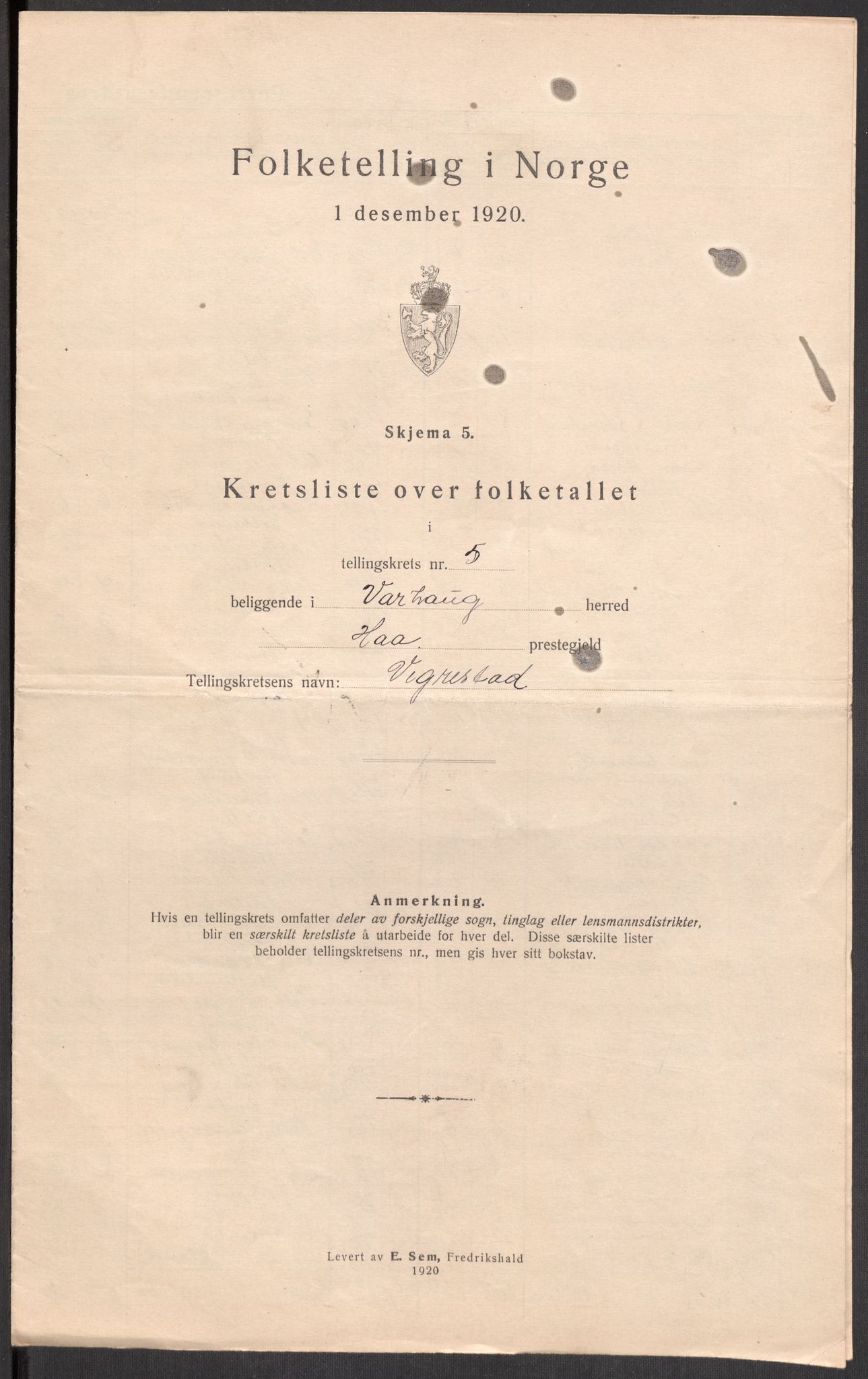 Folketelling i Norge

1 desember 1920.

Skjema 5.

Kretsliste over folketallet

i

tellingskrets nr. 5

beliggende i Varhaug herred

Haa prestegjeld

Tellingskretsens navn: Vigrestad

Anmerkning.

Hvis en tellingskrets omfatter deler av forskjellige sogn, tinglag eller lensmannsdistrikter, blir en særskilt kretsliste å utarbeide for hver del. Disse særskilte lister beholder tellingskretsens nr., men gis hver sitt bokstav.

Levert av E. Sem, Fredrikshald
1920